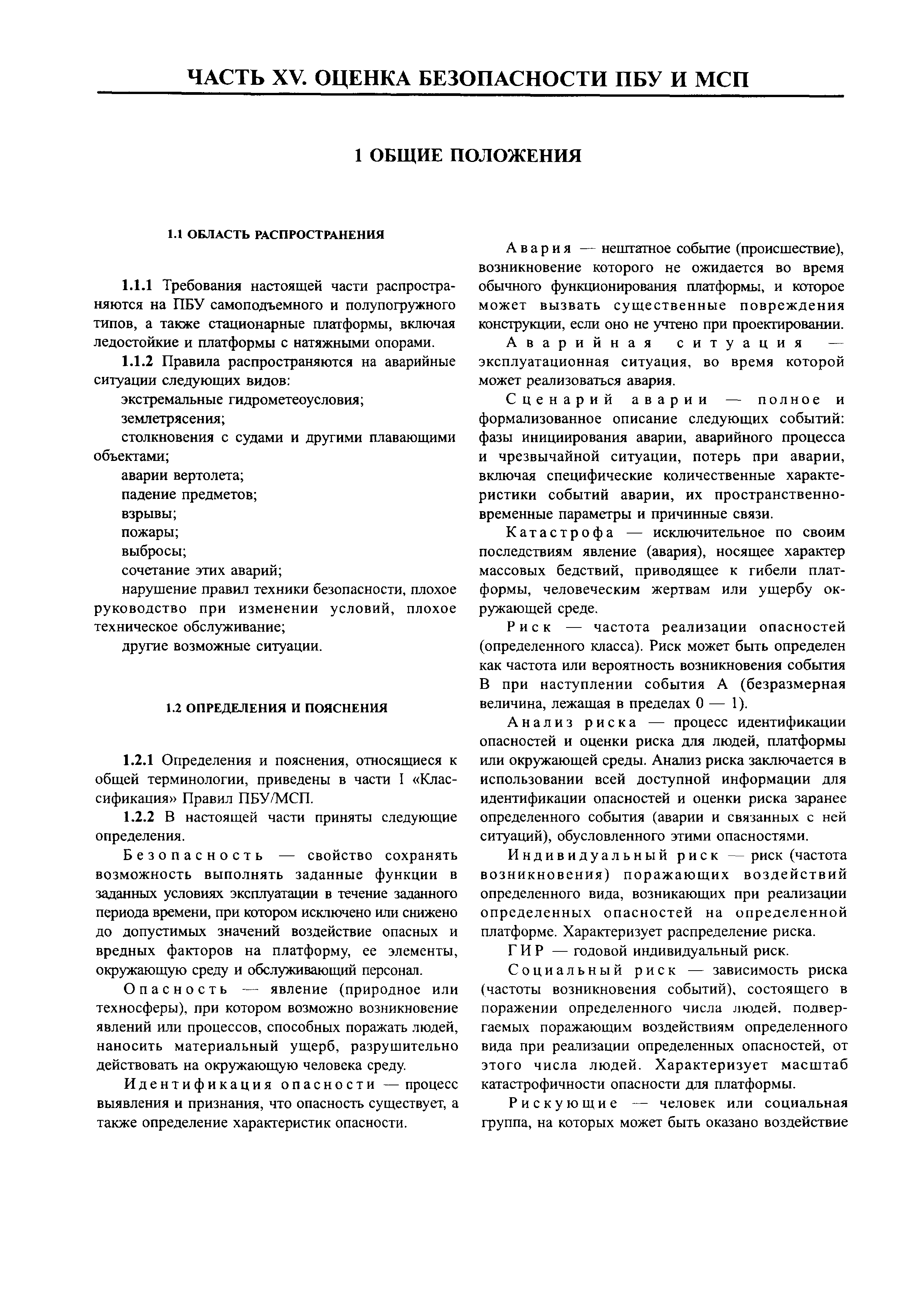 ЧАСТЬ XV. ОЦЕНКА БЕЗОПАСНОСТИ ПБУ И МСП

1 ОБЩИЕ ПОЛОЖЕНИЯ

1.1 ОБЛАСТЬ РАСПРОСТРАНЕНИЯ

1.1.1 Требования настоящей части распространяются на ПБУ самоподъемного и полупогружного типов, а также стационарные платформы, включая ледостойкие и платформы с натяжными опорами.

1.1.2 Правила распространяются на аварийные ситуации следующих видов:

экстремальные гидрометеоусловия;

землетрясения;

столкновения с судами и другими плавающими объектами;

аварии вертолета;

падение предметов;

взрывы;

пожары;

выбросы;

сочетание этих аварий;

нарушение правил техники безопасности, плохое руководство при изменении условий, плохое техническое обслуживание;

другие возможные ситуации.

1.2 ОПРЕДЕЛЕНИЯ И ПОЯСНЕНИЯ

1.2.1 Определения и пояснения, относящиеся к общей терминологии, приведены в части I «Классификация» Правил ПБУ/МСП.

1.2.2 В настоящей части приняты следующие определения.

Безопасность — свойство сохранять возможность выполнять заданные функции в заданных условиях эксплуатации в течение заданного периода времени, при котором исключено или снижено до допустимых значений воздействие опасных и вредных факторов на платформу, ее элементы, окружающую среду и обслуживающий персонал.

Опасность — явление (природное или техносферы), при котором возможно возникновение явлений или процессов, способных поражать людей, наносить материальный ущерб, разрушительно действовать на окружающую человека среду.

Идентификация опасности — процесс выявления и признания, что опасность существует, а также определение характеристик опасности.

Авария — нештатное событие (происшествие), возникновение которого не ожидается во время обычного функционирования платформы, и которое может вызвать существенные повреждения конструкции, если оно не учтено при проектировании.

Аварийная ситуация — эксплуатационная ситуация, во время которой может реализоваться авария.

Сценарий аварии — полное и формализованное описание следующих событий: фазы инициирования аварии, аварийного процесса и чрезвычайной ситуации, потерь при аварии, включая специфические количественные характеристики событий аварии, их пространственно-временные параметры и причинные связи.

Катастрофа — исключительное по своим последствиям явление (авария), носящее характер массовых бедствий, приводящее к гибели платформы, человеческим жертвам или ущербу окружающей среде.

Риск — частота реализации опасностей (определенного класса). Риск может быть определен как частота или вероятность возникновения события В при наступлении события А (безразмерная величина, лежащая в пределах 0 — 1).

Анализ риска — процесс идентификации опасностей и оценки риска для людей, платформы или окружающей среды. Анализ риска заключается в использовании всей доступной информации для идентификации опасностей и оценки риска заранее определенного события (аварии и связанных с ней ситуаций), обусловленного этими опасностями.

Индивидуальный риск — риск (частота возникновения) поражающих воздействий определенного вида, возникающих при реализации определенных опасностей на определенной платформе. Характеризует распределение риска.

ГИР — годовой индивидуальный риск.

Социальный риск — зависимость риска (частоты возникновения событий), состоящего в поражении определенного числа людей, подвергаемых поражающим воздействиям определенного вида при реализации определенных опасностей, от этого числа людей. Характеризует масштаб катастрофичности опасности для платформы.

Рискующие — человек или социальная группа, на которых может быть оказано воздействие